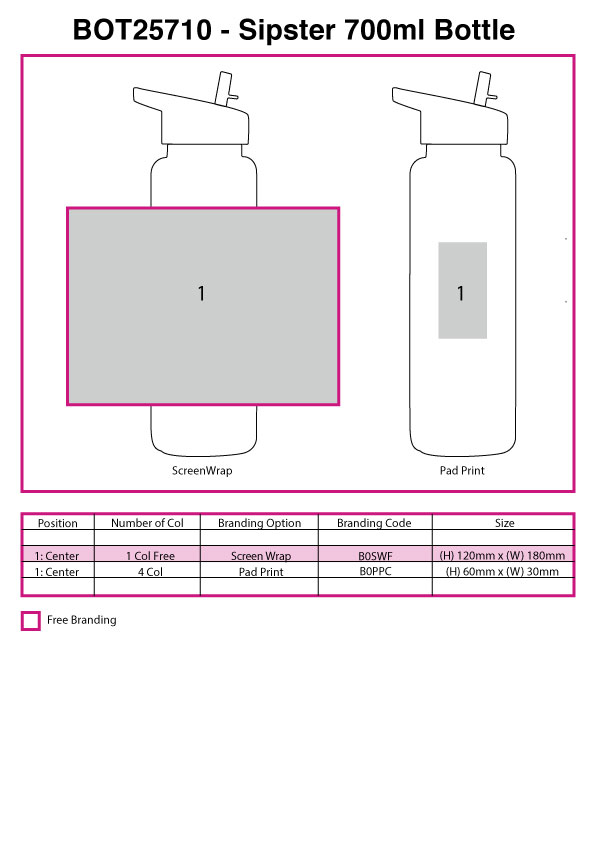 BOT25710 - Sipster 700ml Bottle

1

ScreenWrap

1

Pad Print

| Position | Number of Col | Branding Option | Branding Code | Size |
|---|---|---|---|---|
| | | | | |
| 1: Center | 1 Col Free | Screen Wrap | B0SWF | (H) 120mm x (W) 180mm |
| 1: Center | 4 Col | Pad Print | B0PPC | (H) 60mm x (W) 30mm |
| | | | | |

Free Branding